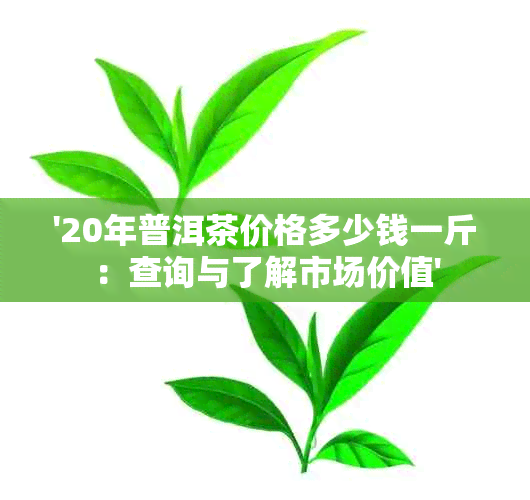 '20年普洱茶价格多少钱一斤：查询与了解市场价值'